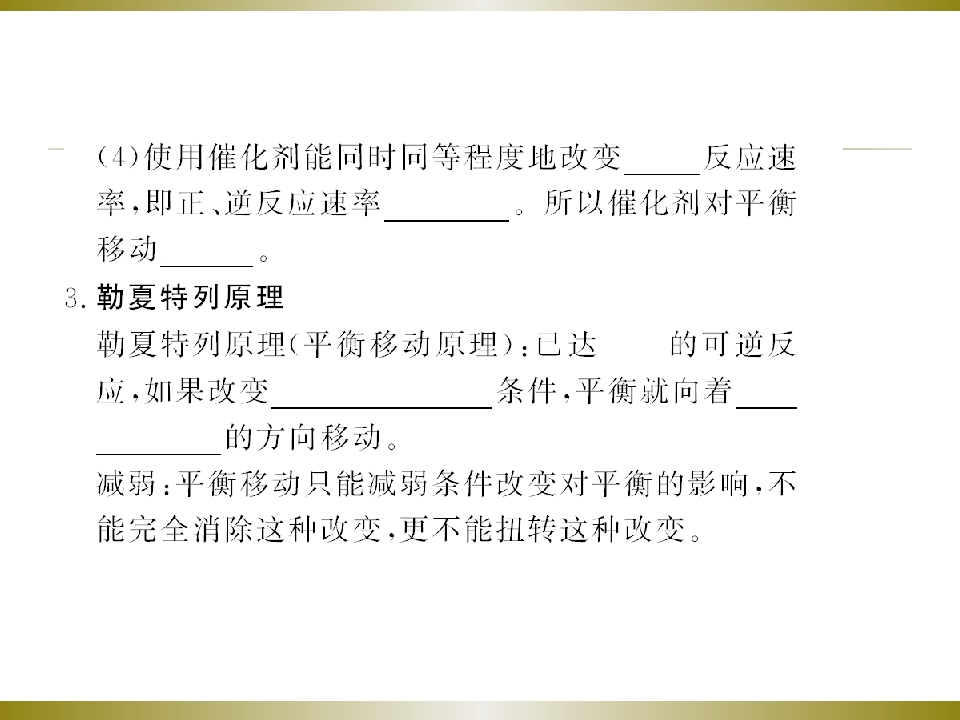 (4)使用催化剂能同时同等程度地改变____反应速率,即正、逆反应速率____。所以催化剂对平衡移动____。

3.勒夏特列原理

勒夏特列原理(平衡移动原理):已达 的可逆反应,如果改变____条件,平衡就向着____的方向移动。

减弱:平衡移动只能减弱条件改变对平衡的影响,不能完全消除这种改变,更不能扭转这种改变。